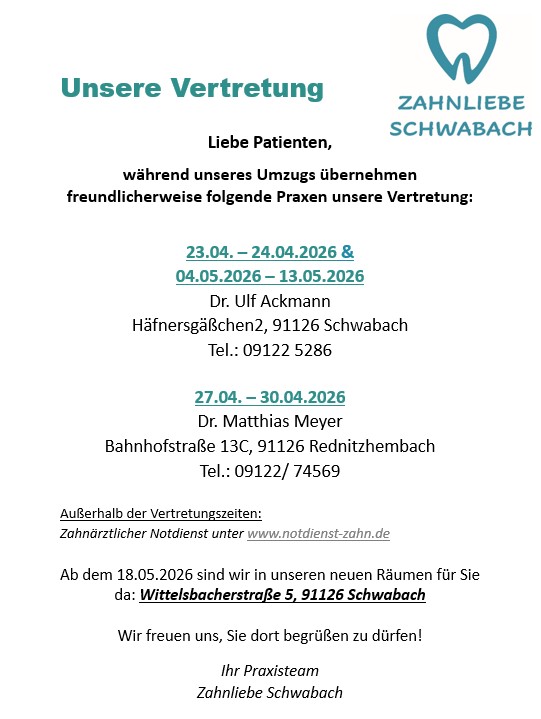 Unsere Vertretung

ZAHNLIEBE SCHWABACH

Liebe Patienten,

während unseres Umzugs übernehmen freundlicherweise folgende Praxen unsere Vertretung:

23.04. – 24.04.2026 &
04.05.2026 – 13.05.2026
Dr. Ulf Ackmann
Häfnersgäßchen2, 91126 Schwabach
Tel.: 09122 5286

27.04. – 30.04.2026
Dr. Matthias Meyer
Bahnhofstraße 13C, 91126 Rednitzhembach
Tel.: 09122/ 74569

Außerhalb der Vertretungszeiten:
Zahnärztlicher Notdienst unter www.notdienst-zahn.de

Ab dem 18.05.2026 sind wir in unseren neuen Räumen für Sie da: Wittelsbacherstraße 5, 91126 Schwabach

Wir freuen uns, Sie dort begrüßen zu dürfen!

Ihr Praxisteam
Zahnliebe Schwabach